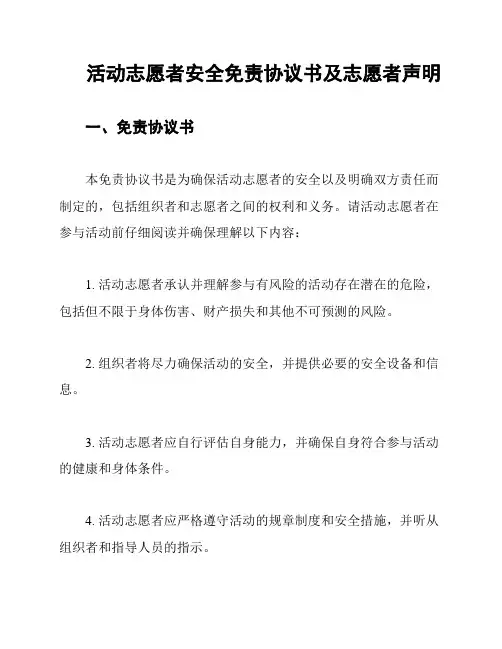 活动志愿者安全免责协议书及志愿者声明

一、免责协议书

本免责协议书是为确保活动志愿者的安全以及明确双方责任而制定的，包括组织者和志愿者之间的权利和义务。请活动志愿者在参与活动前仔细阅读并确保理解以下内容：

1. 活动志愿者承认并理解参与有风险的活动存在潜在的危险，包括但不限于身体伤害、财产损失和其他不可预测的风险。

2. 组织者将尽力确保活动的安全，并提供必要的安全设备和信息。

3. 活动志愿者应自行评估自身能力，并确保自身符合参与活动的健康和身体条件。

4. 活动志愿者应严格遵守活动的规章制度和安全措施，并听从组织者和指导人员的指示。